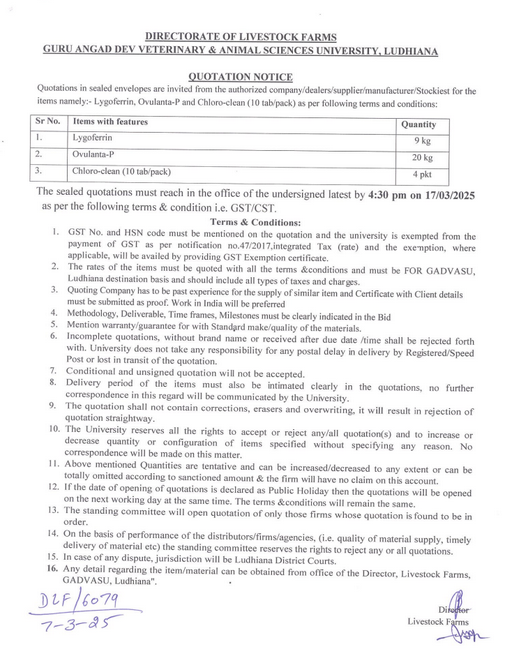 DIRECTORATE OF LIVESTOCK FARMS
GURU ANGAD DEV VETERINARY & ANIMAL SCIENCES UNIVERSITY, LUDHIANA

QUOTATION NOTICE

Quotations in sealed envelopes are invited from the authorized company/dealers/supplier/manufacturer/Stockiest for the items namely:- Lygoferrin, Ovulanta-P and Chloro-clean (10 tab/pack) as per following terms and conditions:

| Sr No. | Items with features | Quantity |
|---|---|---|
| 1. | Lygoferrin | 9 kg |
| 2. | Ovulanta-P | 20 kg |
| 3. | Chloro-clean (10 tab/pack) | 4 pkt |

The sealed quotations must reach in the office of the undersigned latest by 4:30 pm on 17/03/2025 as per the following terms & condition i.e. GST/CST.

Terms & Conditions:

1. GST No. and HSN code must be mentioned on the quotation and the university is exempted from the payment of GST as per notification no.47/2017,integrated Tax (rate) and the exemption, where applicable, will be availed by providing GST Exemption certificate.
2. The rates of the items must be quoted with all the terms &conditions and must be FOR GADVASU, Ludhiana destination basis and should include all types of taxes and charges.
3. Quoting Company has to be past experience for the supply of similar item and Certificate with Client details must be submitted as proof. Work in India will be preferred
4. Methodology, Deliverable, Time frames, Milestones must be clearly indicated in the Bid
5. Mention warranty/guarantee for with Standard make/quality of the materials.
6. Incomplete quotations, without brand name or received after due date /time shall be rejected forth with. University does not take any responsibility for any postal delay in delivery by Registered/Speed Post or lost in transit of the quotation.
7. Conditional and unsigned quotation will not be accepted.
8. Delivery period of the items must also be intimated clearly in the quotations, no further correspondence in this regard will be communicated by the University.
9. The quotation shall not contain corrections, erasers and overwriting, it will result in rejection of quotation straightway.
10. The University reserves all the rights to accept or reject any/all quotation(s) and to increase or decrease quantity or configuration of items specified without specifying any reason. No correspondence will be made on this matter.
11. Above mentioned Quantities are tentative and can be increased/decreased to any extent or can be totally omitted according to sanctioned amount & the firm will have no claim on this account.
12. If the date of opening of quotations is declared as Public Holiday then the quotations will be opened on the next working day at the same time. The terms &conditions will remain the same.
13. The standing committee will open quotation of only those firms whose quotation is found to be in order.
14. On the basis of performance of the distributors/firms/agencies, (i.e. quality of material supply, timely delivery of material etc) the standing committee reserves the rights to reject any or all quotations.
15. In case of any dispute, jurisdiction will be Ludhiana District Courts.
16. Any detail regarding the item/material can be obtained from office of the Director, Livestock Farms, GADVASU, Ludhiana".

DLF/6079
7-3-25

Director
Livestock Farms